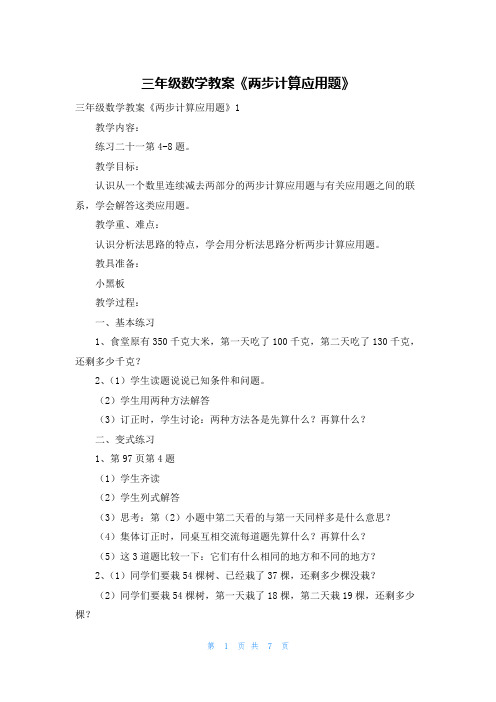 三年级数学教案《两步计算应用题》

三年级数学教案《两步计算应用题》1

教学内容：

练习二十一第 4-8 题。

教学目标：

认识从一个数里连续减去两部分的两步计算应用题与有关应用题之间的联系，学会解答这类应用题。

教学重、难点：

认识分析法思路的特点，学会用分析法思路分析两步计算应用题。

教具准备：

小黑板

教学过程：

一、基本练习

1、食堂原有 350 千克大米，第一天吃了 100 千克，第二天吃了 130 千克，还剩多少千克？

2、（1）学生读题说说已知条件和问题。

（2）学生用两种方法解答

（3）订正时，学生讨论：两种方法各是先算什么？再算什么？

二、变式练习

1、第 97 页第 4 题

（1）学生齐读

（2）学生列式解答

（3）思考：第（2）小题中第二天看的与第一天同样多是什么意思？

（4）集体订正时，同桌互相交流每道题先算什么？再算什么？

（5）这 3 道题比较一下：它们有什么相同的地方和不同的地方？

2、（1）同学们要栽 54 棵树、已经栽了 37 棵，还剩多少棵没栽？

（2）同学们要栽 54 棵树，第一天栽了 18 棵，第二天栽 19 棵，还剩多少棵？

第 1 页 共 7 页